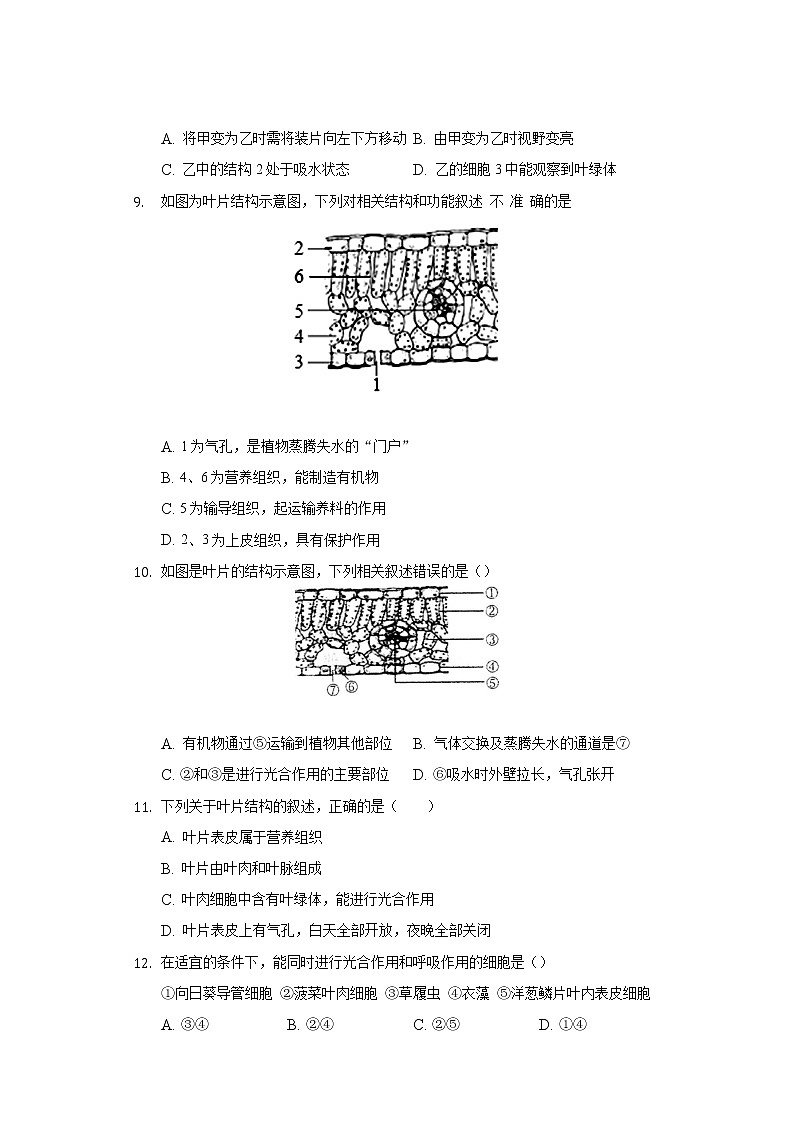 A. 将甲变为乙时需将装片向左下方移动 B. 由甲变为乙时视野变亮

C. 乙中的结构 2 处于吸水状态 D. 乙的细胞 3 中能观察到叶绿体

9. 如图为叶片结构示意图，下列对相关结构和功能叙述 不 准 确的是

2
6
5
4
3
1

A. 1 为气孔，是植物蒸腾失水的“门户”

B. 4、6 为营养组织，能制造有机物

C. 5 为输导组织，起运输养料的作用

D. 2、3 为上皮组织，具有保护作用

10. 如图是叶片的结构示意图，下列相关叙述错误的是（）

①
②
③
④
⑤
⑦ ⑥

A. 有机物通过⑤运输到植物其他部位 B. 气体交换及蒸腾失水的通道是⑦

C. ②和③是进行光合作用的主要部位 D. ⑥吸水时外壁拉长，气孔张开

11. 下列关于叶片结构的叙述，正确的是（ ）

A. 叶片表皮属于营养组织

B. 叶片由叶肉和叶脉组成

C. 叶肉细胞中含有叶绿体，能进行光合作用

D. 叶片表皮上有气孔，白天全部开放，夜晚全部关闭

12. 在适宜的条件下，能同时进行光合作用和呼吸作用的细胞是（）

①向日葵导管细胞 ②菠菜叶肉细胞 ③草履虫 ④衣藻 ⑤洋葱鳞片叶内表皮细胞

A. ③④ B. ②④ C. ②⑤ D. ①④